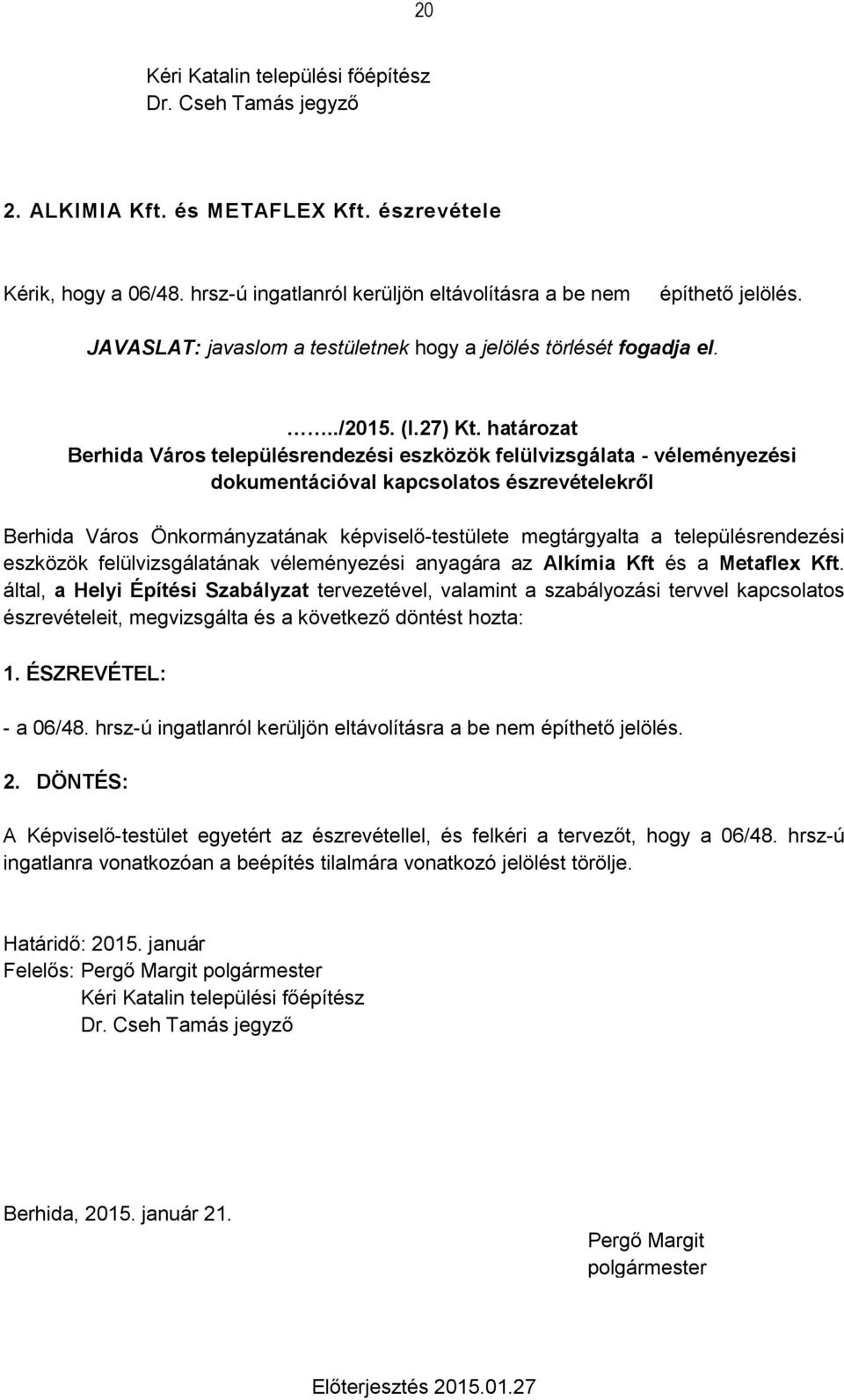 20

Kéri Katalin települési főépítész
Dr. Cseh Tamás jegyző

2. ALKIMIA Kft. és METAFLEX Kft. észrevétele

Kérik, hogy a 06/48. hrsz-ú ingatlanról kerüljön eltávolításra a be nem építhető jelölés.

JAVASLAT: javaslom a testületnek hogy a jelölés törlését fogadja el.

……../2015. (I.27) Kt. határozat
Berhida Város településrendezési eszközök felülvizsgálata - véleményezési dokumentációval kapcsolatos észrevételekről

Berhida Város Önkormányzatának képviselő-testülete megtárgyalta a településrendezési eszközök felülvizsgálatának véleményezési anyagára az Alkímia Kft és a Metaflex Kft. által, a Helyi Építési Szabályzat tervezetével, valamint a szabályozási tervvel kapcsolatos észrevételeit, megvizsgálta és a következő döntést hozta:

1. ÉSZREVÉTEL:

- a 06/48. hrsz-ú ingatlanról kerüljön eltávolításra a be nem építhető jelölés.

2. DÖNTÉS:

A Képviselő-testület egyetért az észrevétellel, és felkéri a tervezőt, hogy a 06/48. hrsz-ú ingatlanra vonatkozóan a beépítés tilalmára vonatkozó jelölést törölje.

Határidő: 2015. január
Felelős: Pergő Margit polgármester
Kéri Katalin települési főépítész
Dr. Cseh Tamás jegyző

Berhida, 2015. január 21.

Pergő Margit
polgármester

Előterjesztés 2015.01.27